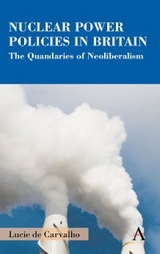 NUCLEAR POWER POLICIES IN BRITAIN
The Quandaries of Neoliberalism

Lucie de Carvalho

A